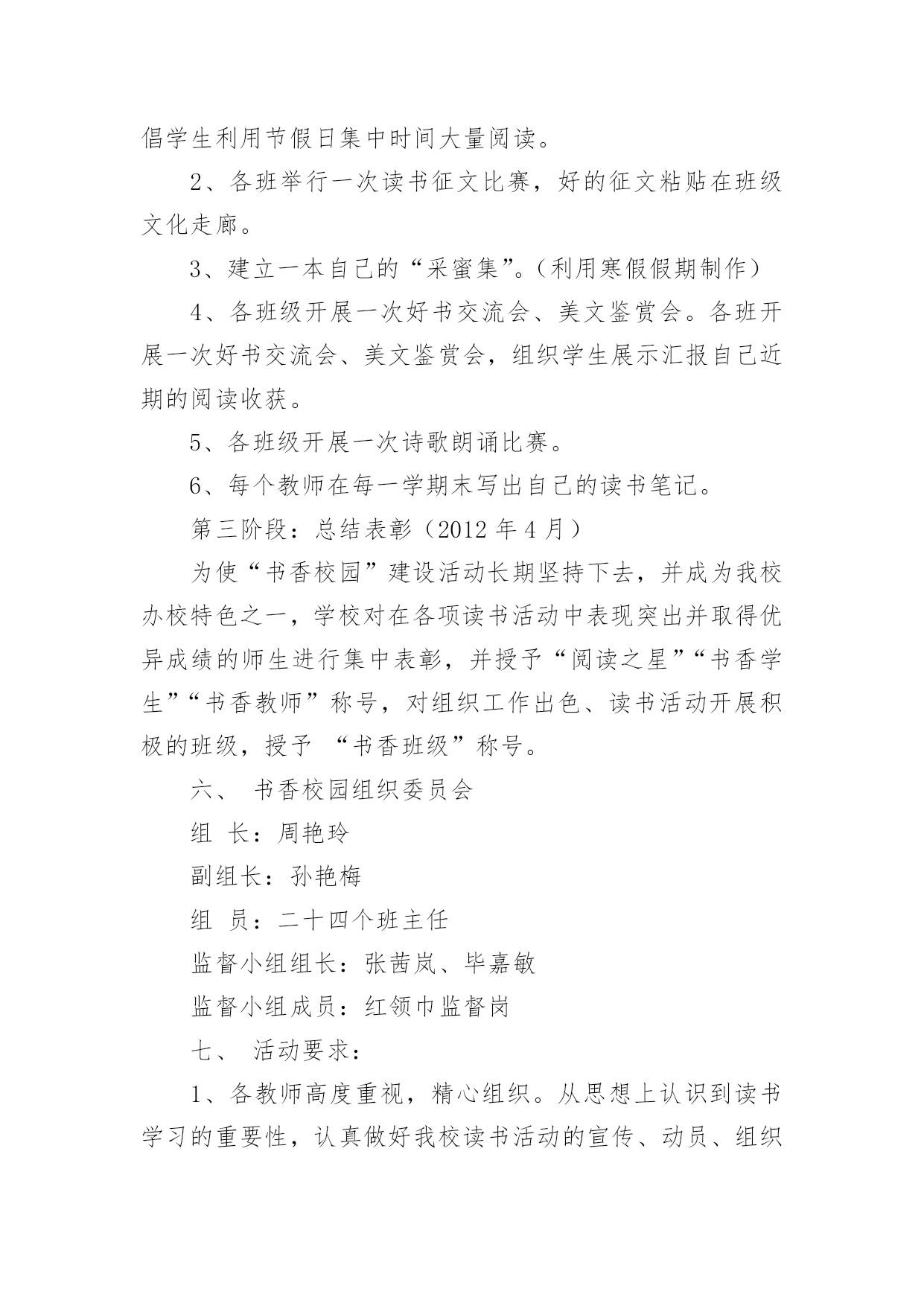 倡学生利用节假日集中时间大量阅读。

2、各班举行一次读书征文比赛，好的征文粘贴在班级文化走廊。

3、建立一本自己的“采蜜集”。（利用寒假假期制作）

4、各班级开展一次好书交流会、美文鉴赏会。各班开展一次好书交流会、美文鉴赏会，组织学生展示汇报自己近期的阅读收获。

5、各班级开展一次诗歌朗诵比赛。

6、每个教师在每一学期末写出自己的读书笔记。

第三阶段：总结表彰（2012 年 4 月）

为使“书香校园”建设活动长期坚持下去，并成为我校办校特色之一，学校对在各项读书活动中表现突出并取得优异成绩的师生进行集中表彰，并授予“阅读之星”“书香学生”“书香教师”称号，对组织工作出色、读书活动开展积极的班级，授予 “书香班级”称号。

六、 书香校园组织委员会

组 长：周艳玲

副组长：孙艳梅

组 员：二十四个班主任

监督小组组长：张茜岚、毕嘉敏

监督小组成员：红领巾监督岗

七、 活动要求：

1、各教师高度重视，精心组织。从思想上认识到读书学习的重要性，认真做好我校读书活动的宣传、动员、组织